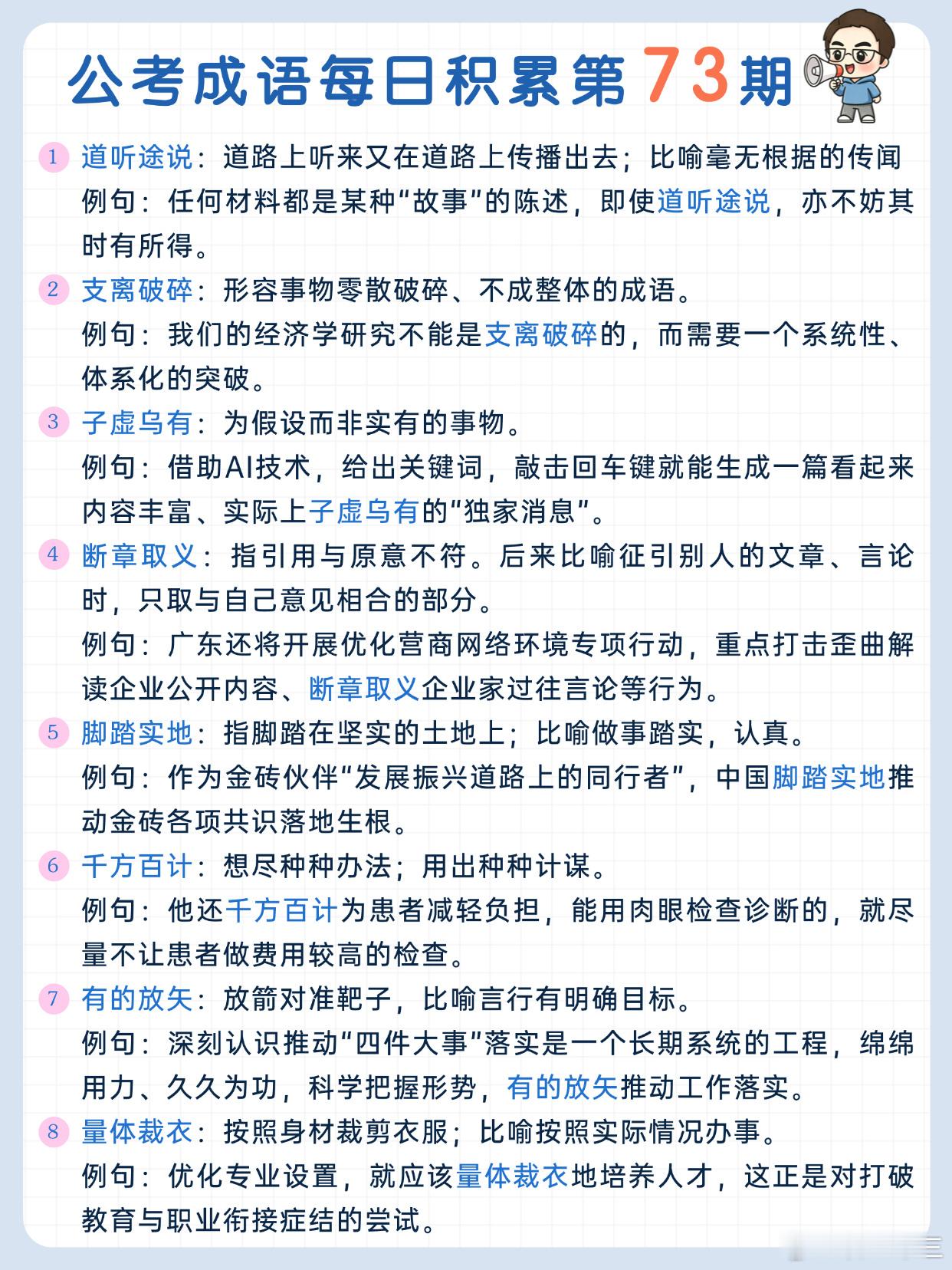 公考成语每日积累第73期

1 道听途说：道路上听来又在道路上传播出去；比喻毫无根据的传闻
例句：任何材料都是某种“故事”的陈述，即使道听途说，亦不妨其时有所得。

2 支离破碎：形容事物零散破碎、不成整体的成语。
例句：我们的经济学研究不能是支离破碎的，而需要一个系统性、体系化的突破。

3 子虚乌有：为假设而非实有的事物。
例句：借助AI技术，给出关键词，敲击回车键就能生成一篇看起来内容丰富、实际上子虚乌有的“独家消息”。

4 断章取义：指引用与原意不符。后来比喻征引别人的文章、言论时，只取与自己意见相合的部分。
例句：广东还将开展优化营商网络环境专项行动，重点打击歪曲解读企业公开内容、断章取义企业家过往言论等行为。

5 脚踏实地：指脚踏在坚实的土地上；比喻做事踏实，认真。
例句：作为金砖伙伴“发展振兴道路上的同行者”，中国脚踏实地推动金砖各项共识落地生根。

6 千方百计：想尽种种办法；用出种种计谋。
例句：他还千方百计为患者减轻负担，能用肉眼检查诊断的，就尽量不让患者做费用较高的检查。

7 有的放矢：放箭对准靶子，比喻言行有明确目标。
例句：深刻认识推动“四件大事”落实是一个长期系统的工程，绵绵用力、久久为功，科学把握形势，有的放矢推动工作落实。

8 量体裁衣：按照身材裁剪衣服；比喻按照实际情况办事。
例句：优化专业设置，就应该量体裁衣地培养人才，这正是对打破教育与职业衔接症结的尝试。